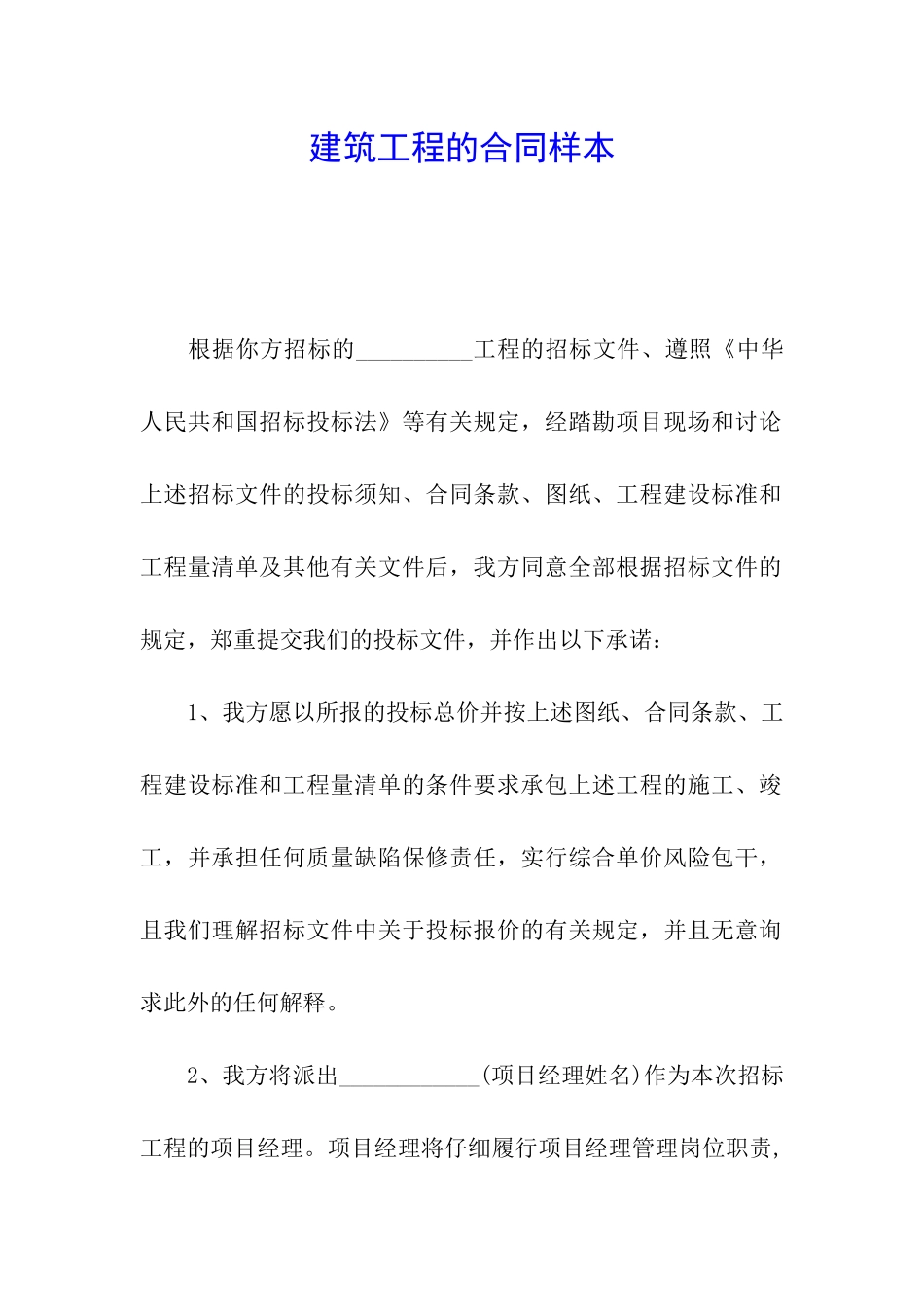 建筑工程的合同样本

根据你方招标的__________工程的招标文件、遵照《中华人民共和国招标投标法》等有关规定，经踏勘项目现场和讨论上述招标文件的投标须知、合同条款、图纸、工程建设标准和工程量清单及其他有关文件后，我方同意全部根据招标文件的规定，郑重提交我们的投标文件，并作出以下承诺：

1、我方愿以所报的投标总价并按上述图纸、合同条款、工程建设标准和工程量清单的条件要求承包上述工程的施工、竣工，并承担任何质量缺陷保修责任，实行综合单价风险包干，且我们理解招标文件中关于投标报价的有关规定，并且无意询求此外的任何解释。

2、我方将派出____________(项目经理姓名)作为本次招标工程的项目经理。项目经理将仔细履行项目经理管理岗位职责，